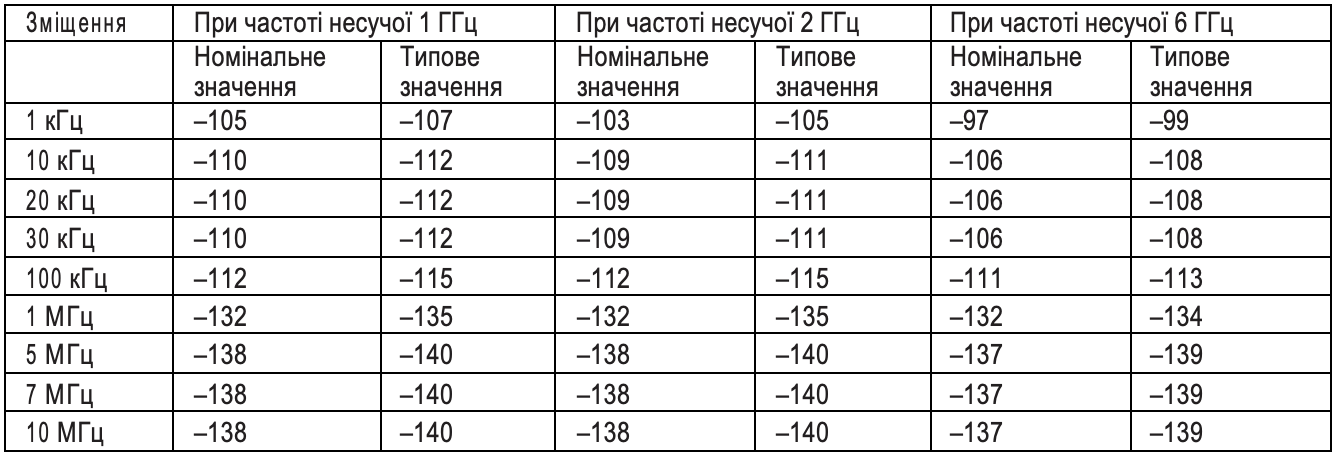 | Зміщення | При частоті несучої 1 ГГц | | При частоті несучої 2 ГГц | | При частоті несучої 6 ГГц | |
|---|---|---|---|---|---|---|
| | Номінальне значення | Типове значення | Номінальне значення | Типове значення | Номінальне значення | Типове значення |
| 1 кГц | –105 | –107 | –103 | –105 | –97 | –99 |
| 10 кГц | –110 | –112 | –109 | –111 | –106 | –108 |
| 20 кГц | –110 | –112 | –109 | –111 | –106 | –108 |
| 30 кГц | –110 | –112 | –109 | –111 | –106 | –108 |
| 100 кГц | –112 | –115 | –112 | –115 | –111 | –113 |
| 1 МГц | –132 | –135 | –132 | –135 | –132 | –134 |
| 5 МГц | –138 | –140 | –138 | –140 | –137 | –139 |
| 7 МГц | –138 | –140 | –138 | –140 | –137 | –139 |
| 10 МГц | –138 | –140 | –138 | –140 | –137 | –139 |